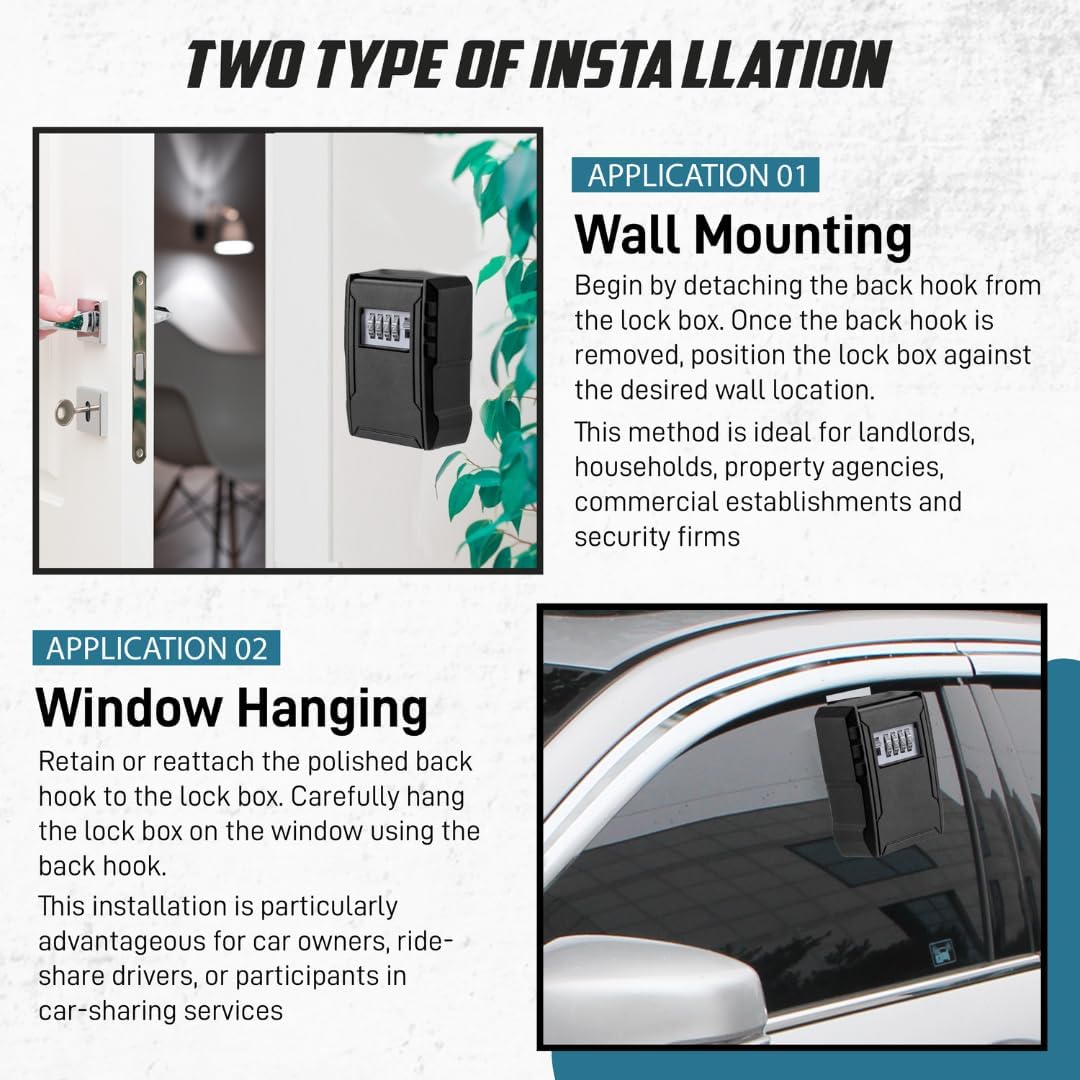 TWO TYPE OF INSTALLATION

APPLICATION 01

Wall Mounting

Begin by detaching the back hook from the lock box. Once the back hook is removed, position the lock box against the desired wall location.

This method is ideal for landlords, households, property agencies, commercial establishments and security firms

APPLICATION 02

Window Hanging

Retain or reattach the polished back hook to the lock box. Carefully hang the lock box on the window using the back hook.

This installation is particularly advantageous for car owners, ride-share drivers, or participants in car-sharing services